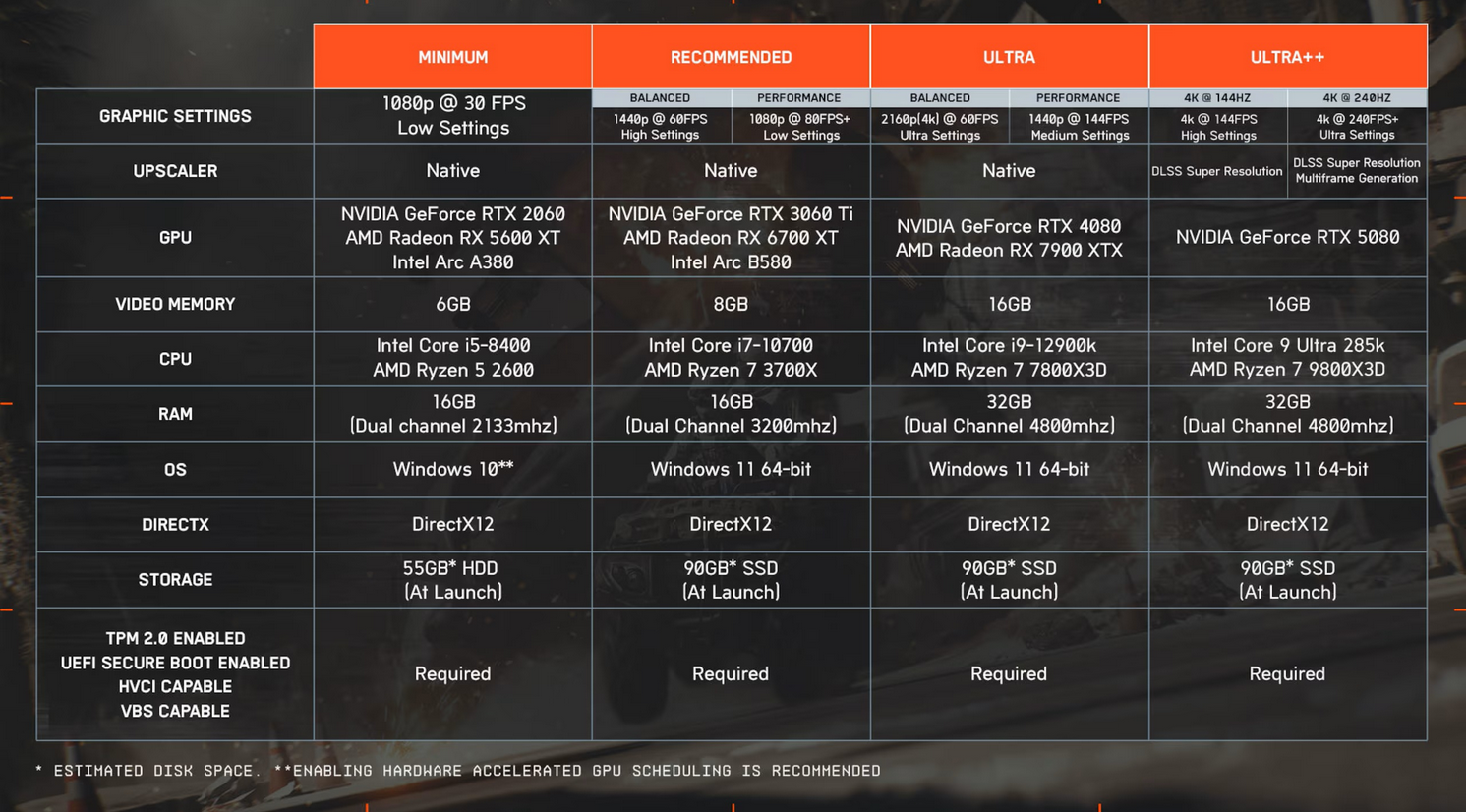 | | MINIMUM | RECOMMENDED | | ULTRA | | ULTRA++ | |
|---|---|---|---|---|---|---|---|
| GRAPHIC SETTINGS | 1080p @ 30 FPS Low Settings | BALANCED 1440p @ 60FPS High Settings | PERFORMANCE 1080p @ 80FPS+ Low Settings | BALANCED 2160p(4k) @ 60FPS Ultra Settings | PERFORMANCE 1440p @ 144FPS Medium Settings | 4K @ 144HZ 4k @ 144FPS High Settings | 4K @ 240HZ 4k @ 240FPS+ Ultra Settings |
| UPSCALER | Native | Native | | Native | | DLSS Super Resolution | DLSS Super Resolution Multiframe Generation |
| GPU | NVIDIA GeForce RTX 2060 AMD Radeon RX 5600 XT Intel Arc A380 | NVIDIA GeForce RTX 3060 Ti AMD Radeon RX 6700 XT Intel Arc B580 | | NVIDIA GeForce RTX 4080 AMD Radeon RX 7900 XTX | | NVIDIA GeForce RTX 5080 | |
| VIDEO MEMORY | 6GB | 8GB | | 16GB | | 16GB | |
| CPU | Intel Core i5-8400 AMD Ryzen 5 2600 | Intel Core i7-10700 AMD Ryzen 7 3700X | | Intel Core i9-12900k AMD Ryzen 7 7800X3D | | Intel Core 9 Ultra 285k AMD Ryzen 7 9800X3D | |
| RAM | 16GB (Dual channel 2133mhz) | 16GB (Dual Channel 3200mhz) | | 32GB (Dual Channel 4800mhz) | | 32GB (Dual Channel 4800mhz) | |
| OS | Windows 10** | Windows 11 64-bit | | Windows 11 64-bit | | Windows 11 64-bit | |
| DIRECTX | DirectX12 | DirectX12 | | DirectX12 | | DirectX12 | |
| STORAGE | 55GB* HDD (At Launch) | 90GB* SSD (At Launch) | | 90GB* SSD (At Launch) | | 90GB* SSD (At Launch) | |
| TPM 2.0 ENABLED UEFI SECURE BOOT ENABLED HVCI CAPABLE VBS CAPABLE | Required | Required | | Required | | Required | |

* ESTIMATED DISK SPACE. **ENABLING HARDWARE ACCELERATED GPU SCHEDULING IS RECOMMENDED